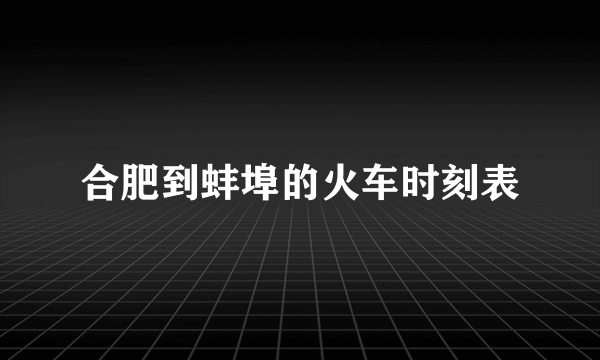 合肥到蚌埠的火车时刻表